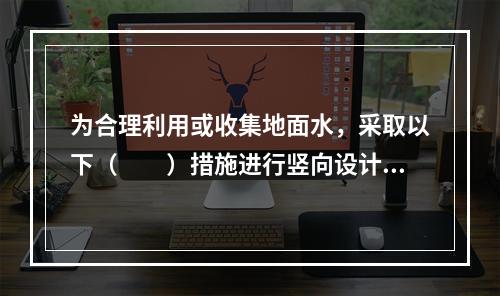 为合理利用或收集地面水，采取以下（　　）措施进行竖向设计…